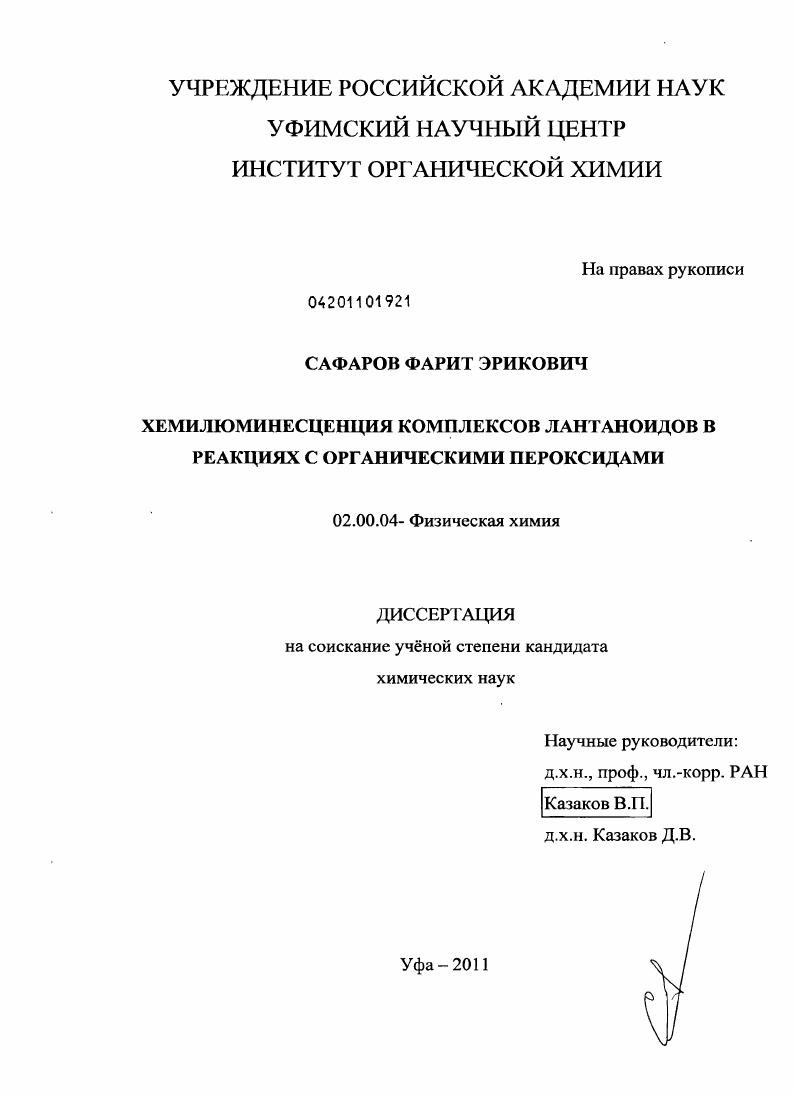 УЧРЕЖДЕНИЕ РОССИЙСКОЙ АКАДЕМИИ НАУК
УФИМСКИЙ НАУЧНЫЙ ЦЕНТР
ИНСТИТУТ ОРГАНИЧЕСКОЙ ХИМИИ

На правах рукописи

04201101921

САФАРОВ ФАРИТ ЭРИКОВИЧ

ХЕМИЛЮМИНЕСЦЕНЦИЯ КОМПЛЕКСОВ ЛАНТАНОИДОВ В РЕАКЦИЯХ С ОРГАНИЧЕСКИМИ ПЕРОКСИДАМИ

02.00.04- Физическая химия

ДИССЕРТАЦИЯ
на соискание учёной степени кандидата
химических наук

Научные руководители:
д.х.н., проф., чл.-корр. РАН
Казаков В.П.
д.х.н. Казаков Д.В.

Уфа – 2011